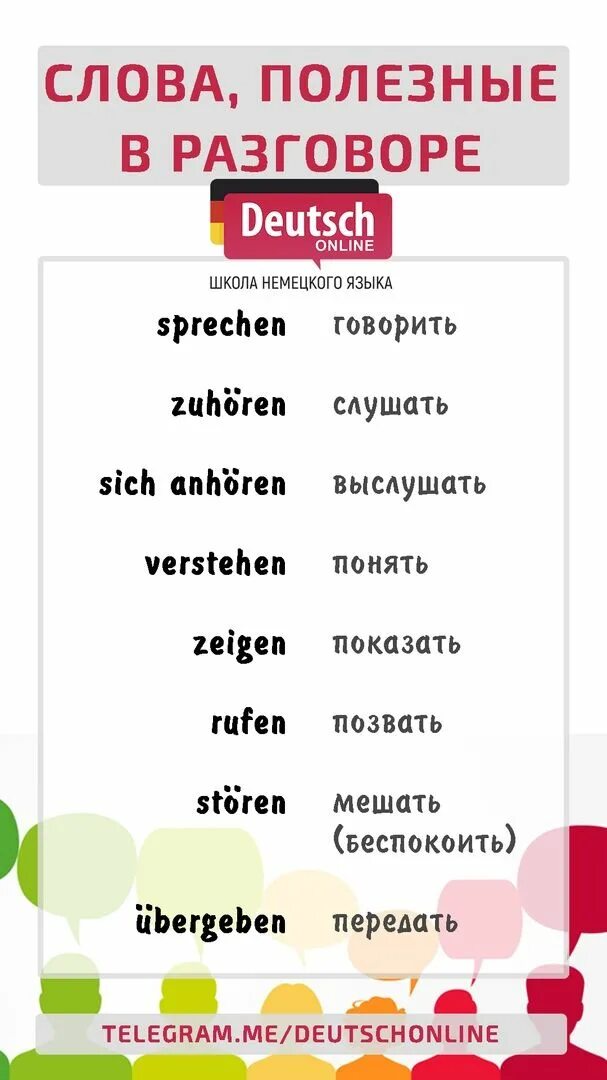 СЛОВА, ПОЛЕЗНЫЕ В РАЗГОВОРЕ

Deutsch ONLINE

ШКОЛА НЕМЕЦКОГО ЯЗЫКА

sprechen говорить

zuhören слушать

sich anhören выслушать

verstehen понять

zeigen показать

rufen позвать

stören мешать (беспокоить)

übergeben передать

TELEGRAM.ME/DEUTSCHONLINE